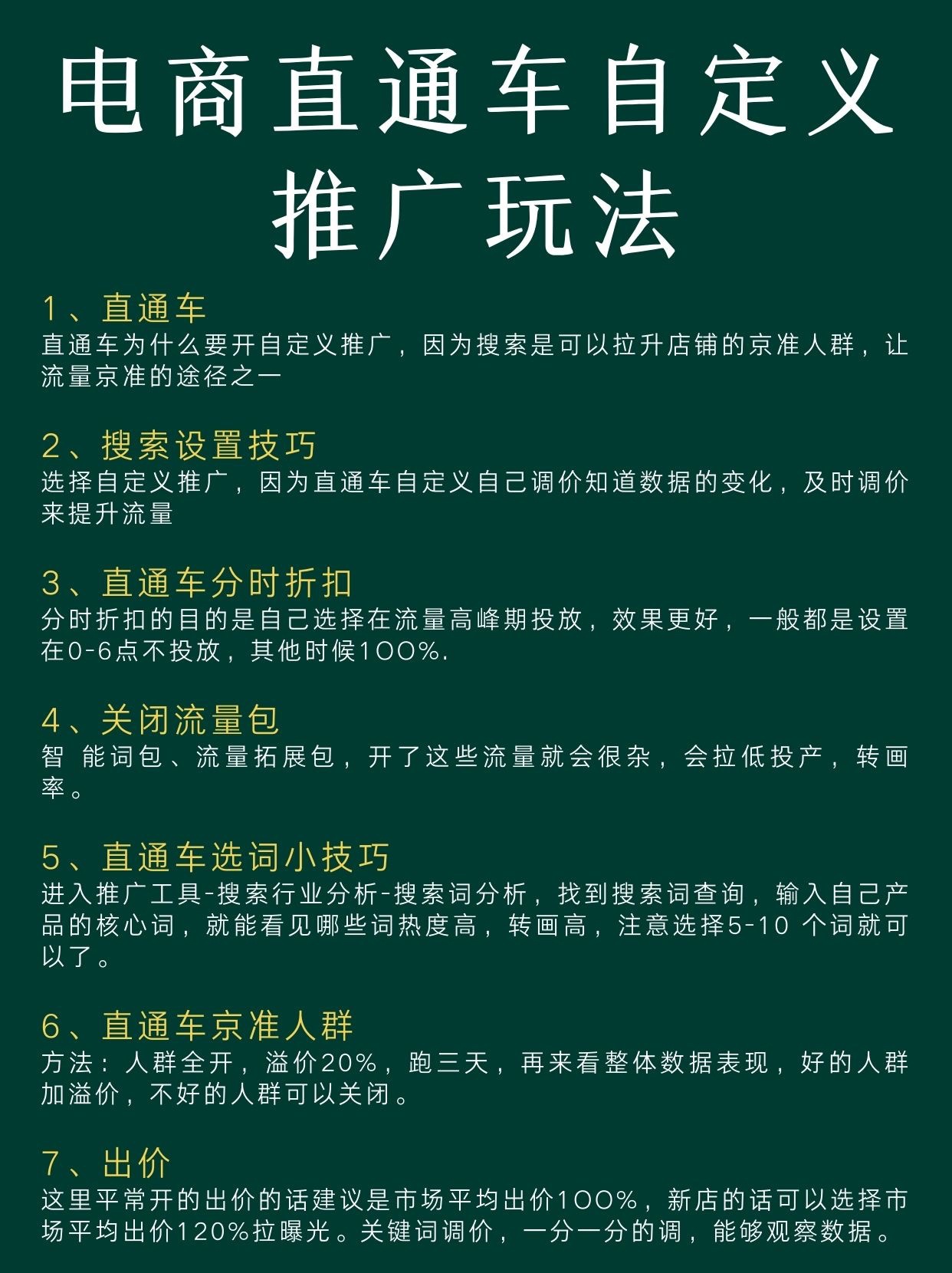 电商直通车自定义推广玩法

1、直通车
直通车为什么要开自定义推广，因为搜索是可以拉升店铺的京准人群，让流量京准的途径之一

2、搜索设置技巧
选择自定义推广，因为直通车自定义自己调价知道数据的变化，及时调价来提升流量

3、直通车分时折扣
分时折扣的目的是自己选择在流量高峰期投放，效果更好，一般都是设置在0-6点不投放，其他时候100%.

4、关闭流量包
智 能词包、流量拓展包，开了这些流量就会很杂，会拉低投产，转画率。

5、直通车选词小技巧
进入推广工具-搜索行业分析-搜索词分析，找到搜索词查询，输入自己产品的核心词，就能看见哪些词热度高，转画高，注意选择5-10 个词就可以了。

6、直通车京准人群
方法：人群全开，溢价20%，跑三天，再来看整体数据表现，好的人群加溢价，不好的人群可以关闭。

7、出价
这里平常开的出价的话建议是市场平均出价100%，新店的话可以选择市场平均出价120%拉曝光。关键词调价，一分一分的调，能够观察数据。